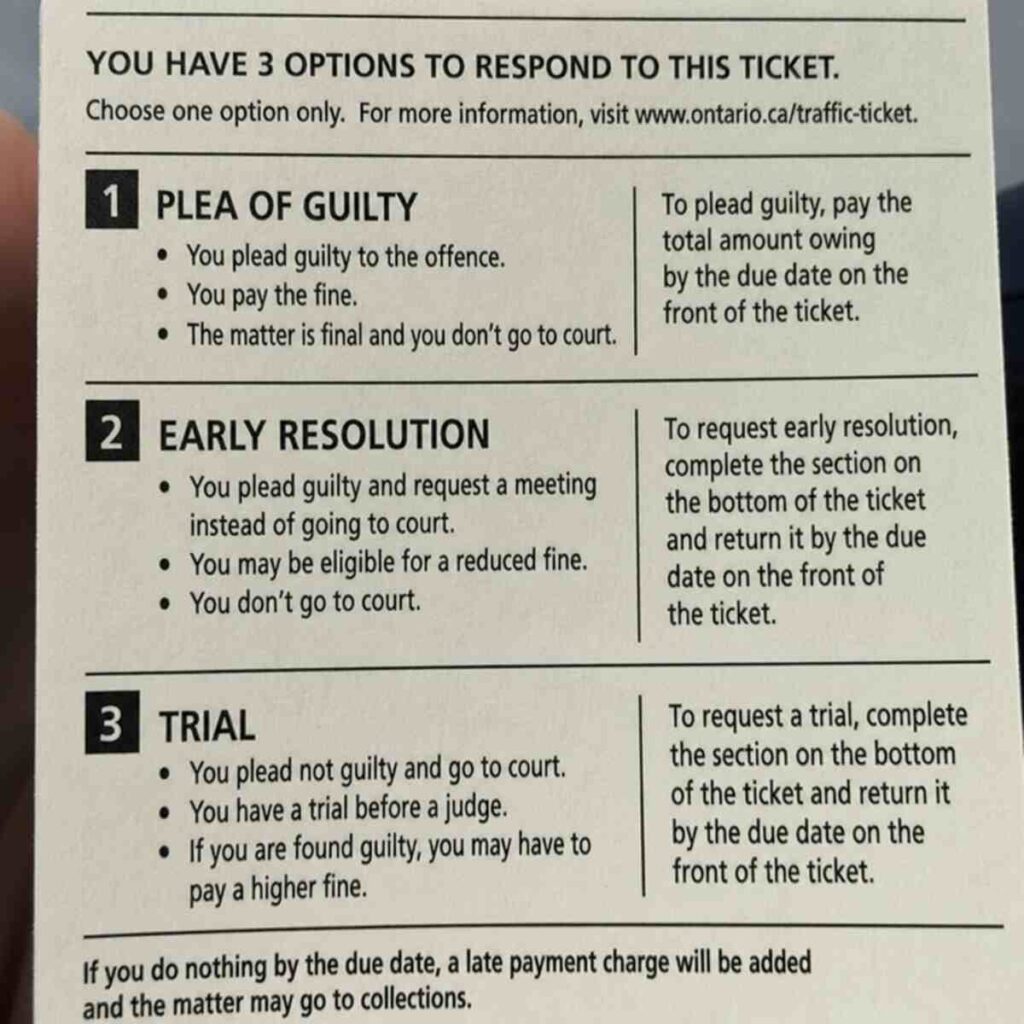 YOU HAVE 3 OPTIONS TO RESPOND TO THIS TICKET.
Choose one option only. For more information, visit www.ontario.ca/traffic-ticket.

1 PLEA OF GUILTY
• You plead guilty to the offence.
• You pay the fine.
• The matter is final and you don't go to court.

To plead guilty, pay the total amount owing by the due date on the front of the ticket.

2 EARLY RESOLUTION
• You plead guilty and request a meeting instead of going to court.
• You may be eligible for a reduced fine.
• You don't go to court.

To request early resolution, complete the section on the bottom of the ticket and return it by the due date on the front of the ticket.

3 TRIAL
• You plead not guilty and go to court.
• You have a trial before a judge.
• If you are found guilty, you may have to pay a higher fine.

To request a trial, complete the section on the bottom of the ticket and return it by the due date on the front of the ticket.

If you do nothing by the due date, a late payment charge will be added and the matter may go to collections.